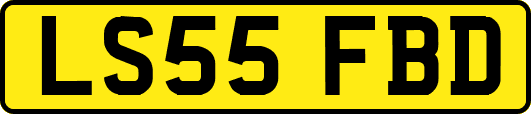 LS55 FBD